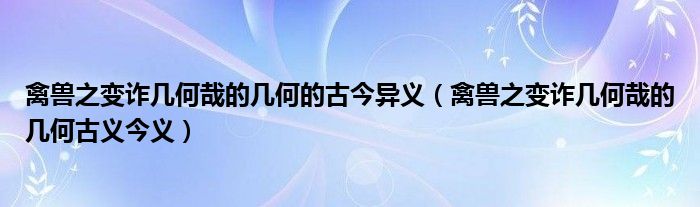 禽兽之变诈几何哉的几何的古今异义（禽兽之变诈几何哉的几何古义今义）